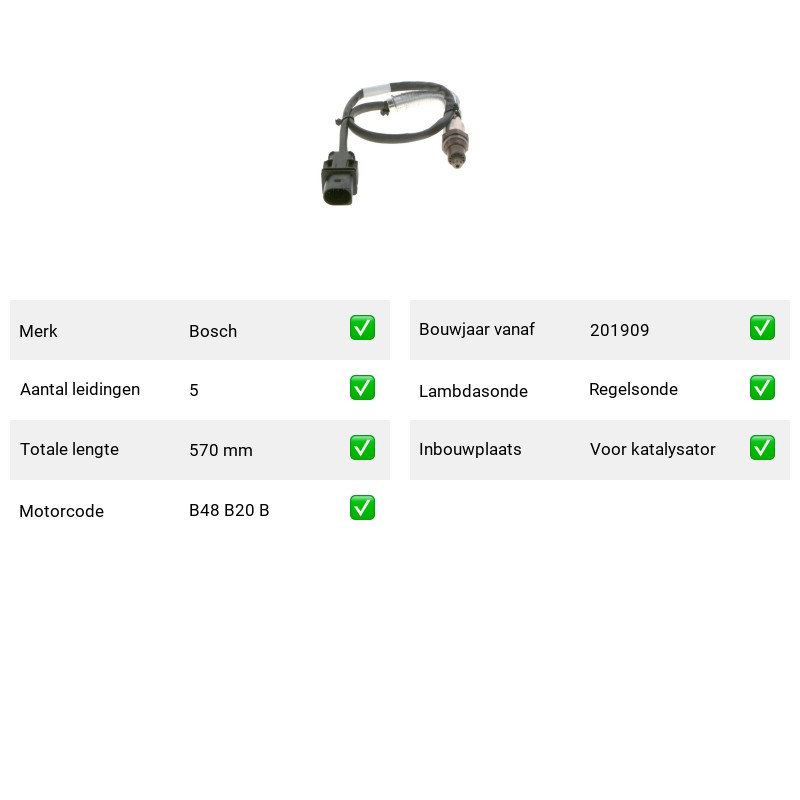 | Merk | Bosch | ✅ |
|---|---|---|
| Aantal leidingen | 5 | ✅ |
| Totale lengte | 570 mm | ✅ |
| Motorcode | B48 B20 B | ✅ |

| Bouwjaar vanaf | 201909 | ✅ |
|---|---|---|
| Lambdasonde | Regelsonde | ✅ |
| Inbouwplaats | Voor katalysator | ✅ |